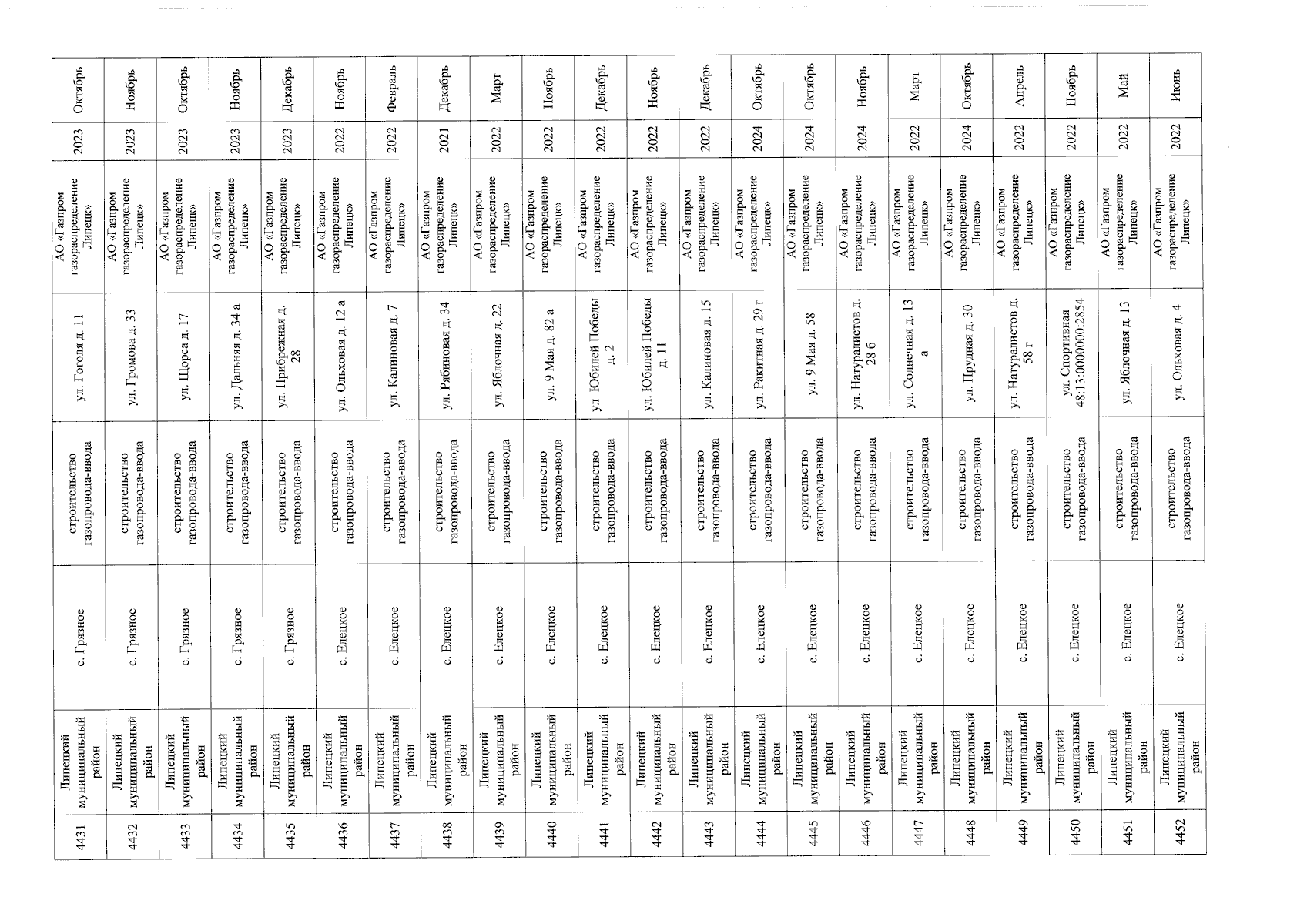 | 4431 | Липецкий муниципальный район | с. Грязное | строительство газопровода-ввода | ул. Гоголя д. 11 | АО «Газпром газораспределение Липецк» | 2023 | Октябрь |
|---|---|---|---|---|---|---|---|
| 4432 | Липецкий муниципальный район | с. Грязное | строительство газопровода-ввода | ул. Громова д. 33 | АО «Газпром газораспределение Липецк» | 2023 | Ноябрь |
| 4433 | Липецкий муниципальный район | с. Грязное | строительство газопровода-ввода | ул. Щорса д. 17 | АО «Газпром газораспределение Липецк» | 2023 | Октябрь |
| 4434 | Липецкий муниципальный район | с. Грязное | строительство газопровода-ввода | ул. Дальняя д. 34 а | АО «Газпром газораспределение Липецк» | 2023 | Ноябрь |
| 4435 | Липецкий муниципальный район | с. Грязное | строительство газопровода-ввода | ул. Прибрежная д. 28 | АО «Газпром газораспределение Липецк» | 2023 | Декабрь |
| 4436 | Липецкий муниципальный район | с. Елецкое | строительство газопровода-ввода | ул. Ольховая д. 12 а | АО «Газпром газораспределение Липецк» | 2022 | Ноябрь |
| 4437 | Липецкий муниципальный район | с. Елецкое | строительство газопровода-ввода | ул. Калиновая д. 7 | АО «Газпром газораспределение Липецк» | 2022 | Февраль |
| 4438 | Липецкий муниципальный район | с. Елецкое | строительство газопровода-ввода | ул. Рябиновая д. 34 | АО «Газпром газораспределение Липецк» | 2021 | Декабрь |
| 4439 | Липецкий муниципальный район | с. Елецкое | строительство газопровода-ввода | ул. Яблочная д. 22 | АО «Газпром газораспределение Липецк» | 2022 | Март |
| 4440 | Липецкий муниципальный район | с. Елецкое | строительство газопровода-ввода | ул. 9 Мая д. 82 а | АО «Газпром газораспределение Липецк» | 2022 | Ноябрь |
| 4441 | Липецкий муниципальный район | с. Елецкое | строительство газопровода-ввода | ул. Юбилей Победы д. 2 | АО «Газпром газораспределение Липецк» | 2022 | Декабрь |
| 4442 | Липецкий муниципальный район | с. Елецкое | строительство газопровода-ввода | ул. Юбилей Победы д. 11 | АО «Газпром газораспределение Липецк» | 2022 | Ноябрь |
| 4443 | Липецкий муниципальный район | с. Елецкое | строительство газопровода-ввода | ул. Калиновая д. 15 | АО «Газпром газораспределение Липецк» | 2022 | Декабрь |
| 4444 | Липецкий муниципальный район | с. Елецкое | строительство газопровода-ввода | ул. Ракитная д. 29 г | АО «Газпром газораспределение Липецк» | 2024 | Октябрь |
| 4445 | Липецкий муниципальный район | с. Елецкое | строительство газопровода-ввода | ул. 9 Мая д. 58 | АО «Газпром газораспределение Липецк» | 2024 | Октябрь |
| 4446 | Липецкий муниципальный район | с. Елецкое | строительство газопровода-ввода | ул. Натуралистов д. 28 б | АО «Газпром газораспределение Липецк» | 2024 | Ноябрь |
| 4447 | Липецкий муниципальный район | с. Елецкое | строительство газопровода-ввода | ул. Солнечная д. 13 а | АО «Газпром газораспределение Липецк» | 2022 | Март |
| 4448 | Липецкий муниципальный район | с. Елецкое | строительство газопровода-ввода | ул. Прудная д. 30 | АО «Газпром газораспределение Липецк» | 2024 | Октябрь |
| 4449 | Липецкий муниципальный район | с. Елецкое | строительство газопровода-ввода | ул. Натуралистов д. 58 г | АО «Газпром газораспределение Липецк» | 2022 | Апрель |
| 4450 | Липецкий муниципальный район | с. Елецкое | строительство газопровода-ввода | ул. Спортивная 48:13:0000000:2854 | АО «Газпром газораспределение Липецк» | 2022 | Ноябрь |
| 4451 | Липецкий муниципальный район | с. Елецкое | строительство газопровода-ввода | ул. Яблочная д. 13 | АО «Газпром газораспределение Липецк» | 2022 | Май |
| 4452 | Липецкий муниципальный район | с. Елецкое | строительство газопровода-ввода | ул. Ольховая д. 4 | АО «Газпром газораспределение Липецк» | 2022 | Июнь |